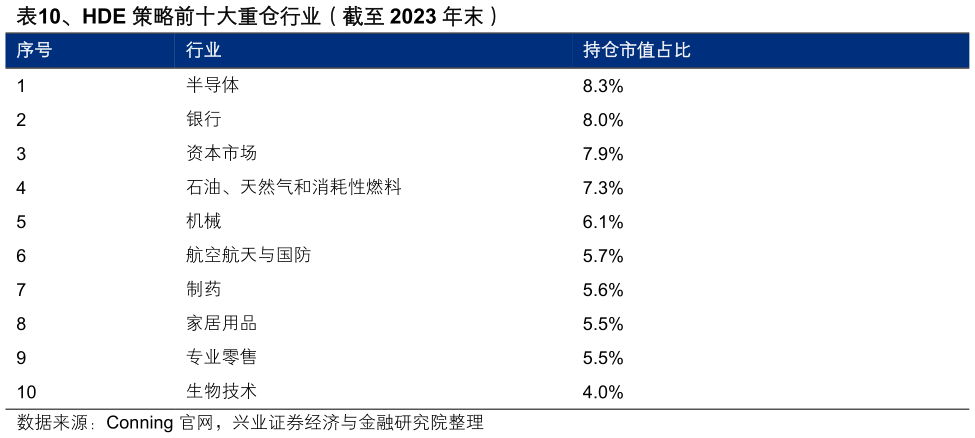 表10、HDE 策略前十大重仓行业（截至 2023 年末）

| 序号 | 行业 | 持仓市值占比 |
|---|---|---|
| 1 | 半导体 | 8.3% |
| 2 | 银行 | 8.0% |
| 3 | 资本市场 | 7.9% |
| 4 | 石油、天然气和消耗性燃料 | 7.3% |
| 5 | 机械 | 6.1% |
| 6 | 航空航天与国防 | 5.7% |
| 7 | 制药 | 5.6% |
| 8 | 家居用品 | 5.5% |
| 9 | 专业零售 | 5.5% |
| 10 | 生物技术 | 4.0% |

数据来源：Conning 官网，兴业证券经济与金融研究院整理